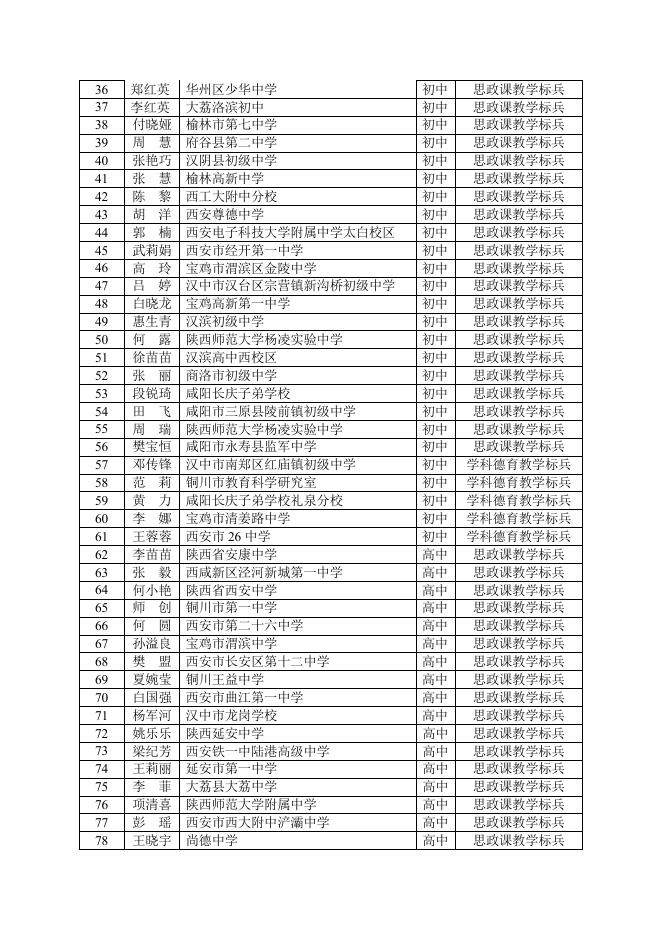 | 36 | 郑红英 | 华州区少华中学 | 初中 | 思政课教学标兵 |
|---|---|---|---|---|
| 37 | 李红英 | 大荔洛滨初中 | 初中 | 思政课教学标兵 |
| 38 | 付晓娅 | 榆林市第七中学 | 初中 | 思政课教学标兵 |
| 39 | 周　慧 | 府谷县第二中学 | 初中 | 思政课教学标兵 |
| 40 | 张艳巧 | 汉阴县初级中学 | 初中 | 思政课教学标兵 |
| 41 | 张　慧 | 榆林高新中学 | 初中 | 思政课教学标兵 |
| 42 | 陈　黎 | 西工大附中分校 | 初中 | 思政课教学标兵 |
| 43 | 胡　洋 | 西安尊德中学 | 初中 | 思政课教学标兵 |
| 44 | 郭　楠 | 西安电子科技大学附属中学太白校区 | 初中 | 思政课教学标兵 |
| 45 | 武莉娟 | 西安市经开第一中学 | 初中 | 思政课教学标兵 |
| 46 | 高　玲 | 宝鸡市渭滨区金陵中学 | 初中 | 思政课教学标兵 |
| 47 | 吕　婷 | 汉中市汉台区宗营镇新沟桥初级中学 | 初中 | 思政课教学标兵 |
| 48 | 白晓龙 | 宝鸡高新第一中学 | 初中 | 思政课教学标兵 |
| 49 | 惠生青 | 汉滨初级中学 | 初中 | 思政课教学标兵 |
| 50 | 何　露 | 陕西师范大学杨凌实验中学 | 初中 | 思政课教学标兵 |
| 51 | 徐苗苗 | 汉滨高中西校区 | 初中 | 思政课教学标兵 |
| 52 | 张　丽 | 商洛市初级中学 | 初中 | 思政课教学标兵 |
| 53 | 段锐琦 | 咸阳长庆子弟学校 | 初中 | 思政课教学标兵 |
| 54 | 田　飞 | 咸阳市三原县陵前镇初级中学 | 初中 | 思政课教学标兵 |
| 55 | 周　瑞 | 陕西师范大学杨凌实验中学 | 初中 | 思政课教学标兵 |
| 56 | 樊宝恒 | 咸阳市永寿县监军中学 | 初中 | 思政课教学标兵 |
| 57 | 邓传锋 | 汉中市南郑区红庙镇初级中学 | 初中 | 学科德育教学标兵 |
| 58 | 范　莉 | 铜川市教育科学研究室 | 初中 | 学科德育教学标兵 |
| 59 | 黄　力 | 咸阳长庆子弟学校礼泉分校 | 初中 | 学科德育教学标兵 |
| 60 | 李　娜 | 宝鸡市清姜路中学 | 初中 | 学科德育教学标兵 |
| 61 | 王蓉蓉 | 西安市 26 中学 | 初中 | 学科德育教学标兵 |
| 62 | 李苗苗 | 陕西省安康中学 | 高中 | 思政课教学标兵 |
| 63 | 张　毅 | 西咸新区泾河新城第一中学 | 高中 | 思政课教学标兵 |
| 64 | 何小艳 | 陕西省西安中学 | 高中 | 思政课教学标兵 |
| 65 | 师　创 | 铜川市第一中学 | 高中 | 思政课教学标兵 |
| 66 | 何　圆 | 西安市第二十六中学 | 高中 | 思政课教学标兵 |
| 67 | 孙溢良 | 宝鸡市渭滨中学 | 高中 | 思政课教学标兵 |
| 68 | 樊　盟 | 西安市长安区第十二中学 | 高中 | 思政课教学标兵 |
| 69 | 夏婉莹 | 铜川王益中学 | 高中 | 思政课教学标兵 |
| 70 | 白国强 | 西安市曲江第一中学 | 高中 | 思政课教学标兵 |
| 71 | 杨军河 | 汉中市龙岗学校 | 高中 | 思政课教学标兵 |
| 72 | 姚乐乐 | 陕西延安中学 | 高中 | 思政课教学标兵 |
| 73 | 梁纪芳 | 西安铁一中陆港高级中学 | 高中 | 思政课教学标兵 |
| 74 | 王莉丽 | 延安市第一中学 | 高中 | 思政课教学标兵 |
| 75 | 李　菲 | 大荔县大荔中学 | 高中 | 思政课教学标兵 |
| 76 | 项清喜 | 陕西师范大学附属中学 | 高中 | 思政课教学标兵 |
| 77 | 彭　瑶 | 西安市西大附中浐灞中学 | 高中 | 思政课教学标兵 |
| 78 | 王晓宇 | 尚德中学 | 高中 | 思政课教学标兵 |